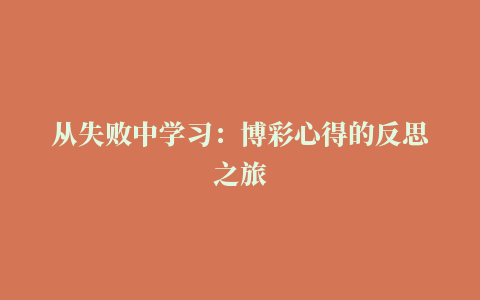 从失败中学习：博彩心得的反思之旅